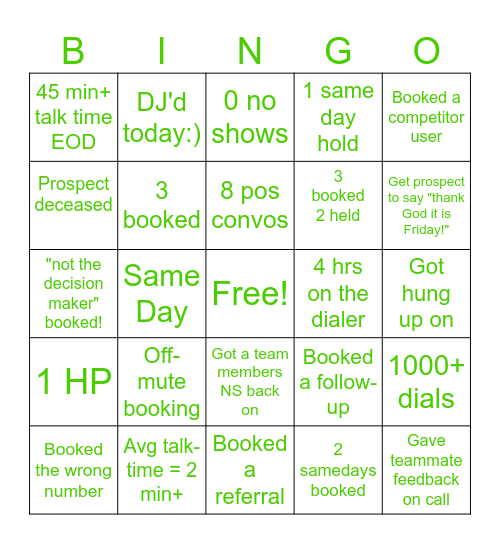 | B | I | N | G | O |
|---|---|---|---|---|
| 45 min+ talk time EOD | DJ'd today:) | 0 no shows | 1 same day hold | Booked a competitor user |
| Prospect deceased | 3 booked | 8 pos convos | 3 booked 2 held | Get prospect to say "thank God it is Friday!" |
| "not the decision maker" booked! | Same Day | Free! | 4 hrs on the dialer | Got hung up on |
| 1 HP | Off-mute booking | Got a team members NS back on | Booked a follow-up | 1000+ dials |
| Booked the wrong number | Avg talk-time = 2 min+ | Booked a referral | 2 samedays booked | Gave teammate feedback on call |